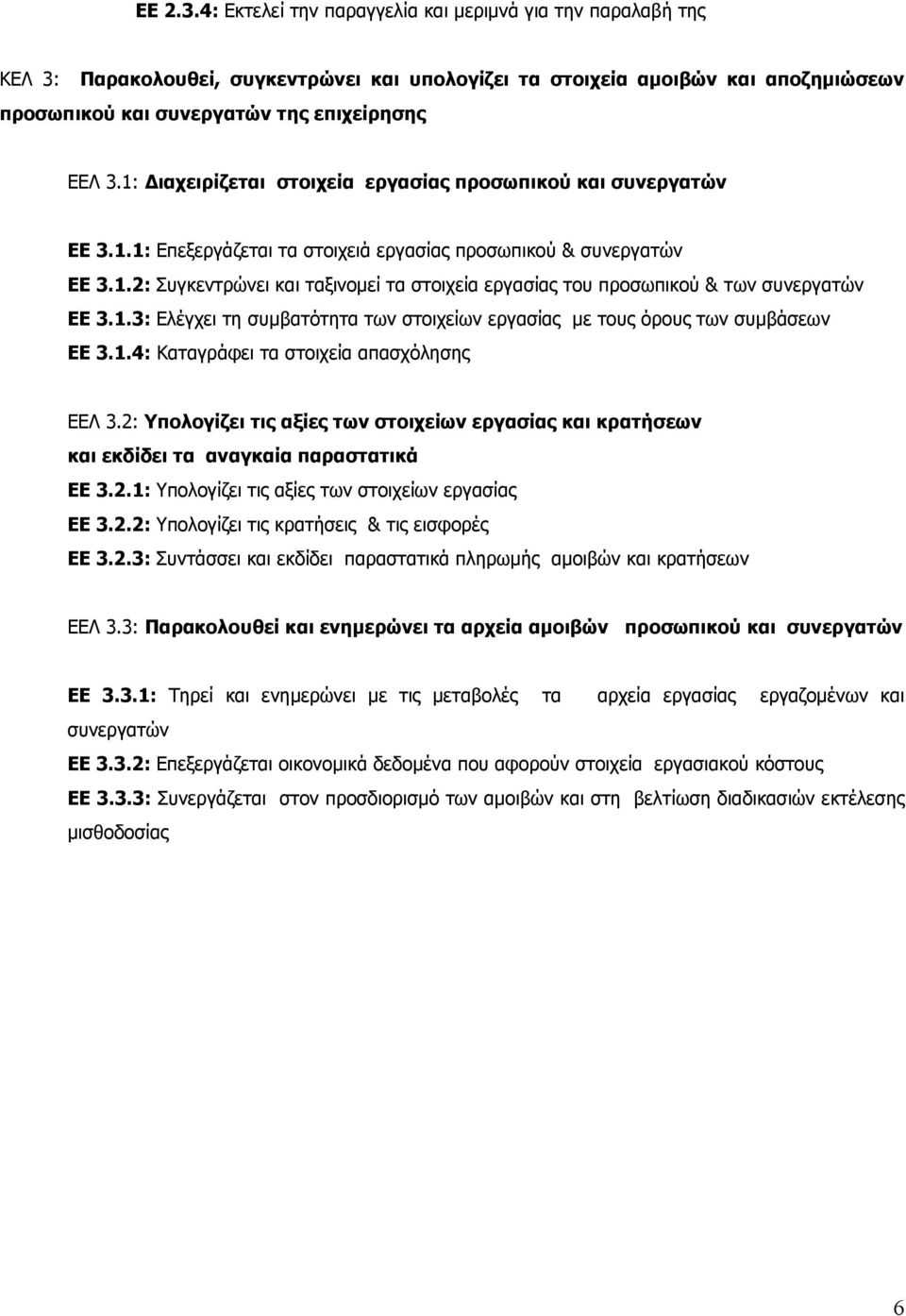 ΕΕ 2.3.4: Εκτελεί την παραγγελία και μεριμνά για την παραλαβή της

ΚΕΛ 3: Παρακολουθεί, συγκεντρώνει και υπολογίζει τα στοιχεία αμοιβών και αποζημιώσεων προσωπικού και συνεργατών της επιχείρησης

ΕΕΛ 3.1: Διαχειρίζεται στοιχεία εργασίας προσωπικού και συνεργατών

ΕΕ 3.1.1: Επεξεργάζεται τα στοιχειά εργασίας προσωπικού & συνεργατών

ΕΕ 3.1.2: Συγκεντρώνει και ταξινομεί τα στοιχεία εργασίας του προσωπικού & των συνεργατών

ΕΕ 3.1.3: Ελέγχει τη συμβατότητα των στοιχείων εργασίας με τους όρους των συμβάσεων

ΕΕ 3.1.4: Καταγράφει τα στοιχεία απασχόλησης

ΕΕΛ 3.2: Υπολογίζει τις αξίες των στοιχείων εργασίας και κρατήσεων και εκδίδει τα αναγκαία παραστατικά

ΕΕ 3.2.1: Υπολογίζει τις αξίες των στοιχείων εργασίας

ΕΕ 3.2.2: Υπολογίζει τις κρατήσεις & τις εισφορές

ΕΕ 3.2.3: Συντάσσει και εκδίδει παραστατικά πληρωμής αμοιβών και κρατήσεων

ΕΕΛ 3.3: Παρακολουθεί και ενημερώνει τα αρχεία αμοιβών προσωπικού και συνεργατών

ΕΕ 3.3.1: Τηρεί και ενημερώνει με τις μεταβολές τα αρχεία εργασίας εργαζομένων και συνεργατών

ΕΕ 3.3.2: Επεξεργάζεται οικονομικά δεδομένα που αφορούν στοιχεία εργασιακού κόστους

ΕΕ 3.3.3: Συνεργάζεται στον προσδιορισμό των αμοιβών και στη βελτίωση διαδικασιών εκτέλεσης μισθοδοσίας

6